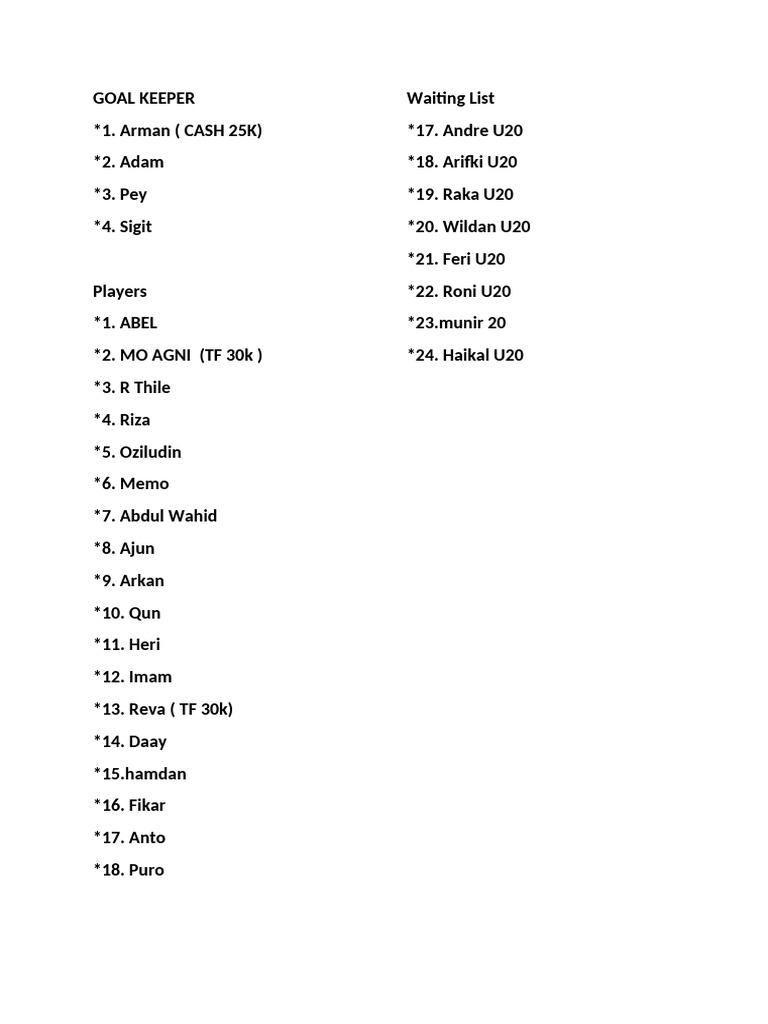 GOAL KEEPER
*1. Arman ( CASH 25K)
*2. Adam
*3. Pey
*4. Sigit

Players
*1. ABEL
*2. MO AGNI (TF 30k )
*3. R Thile
*4. Riza
*5. Oziludin
*6. Memo
*7. Abdul Wahid
*8. Ajun
*9. Arkan
*10. Qun
*11. Heri
*12. Imam
*13. Reva ( TF 30k)
*14. Daay
*15.hamdan
*16. Fikar
*17. Anto
*18. Puro

Waiting List
*17. Andre U20
*18. Arifki U20
*19. Raka U20
*20. Wildan U20
*21. Feri U20
*22. Roni U20
*23.munir 20
*24. Haikal U20